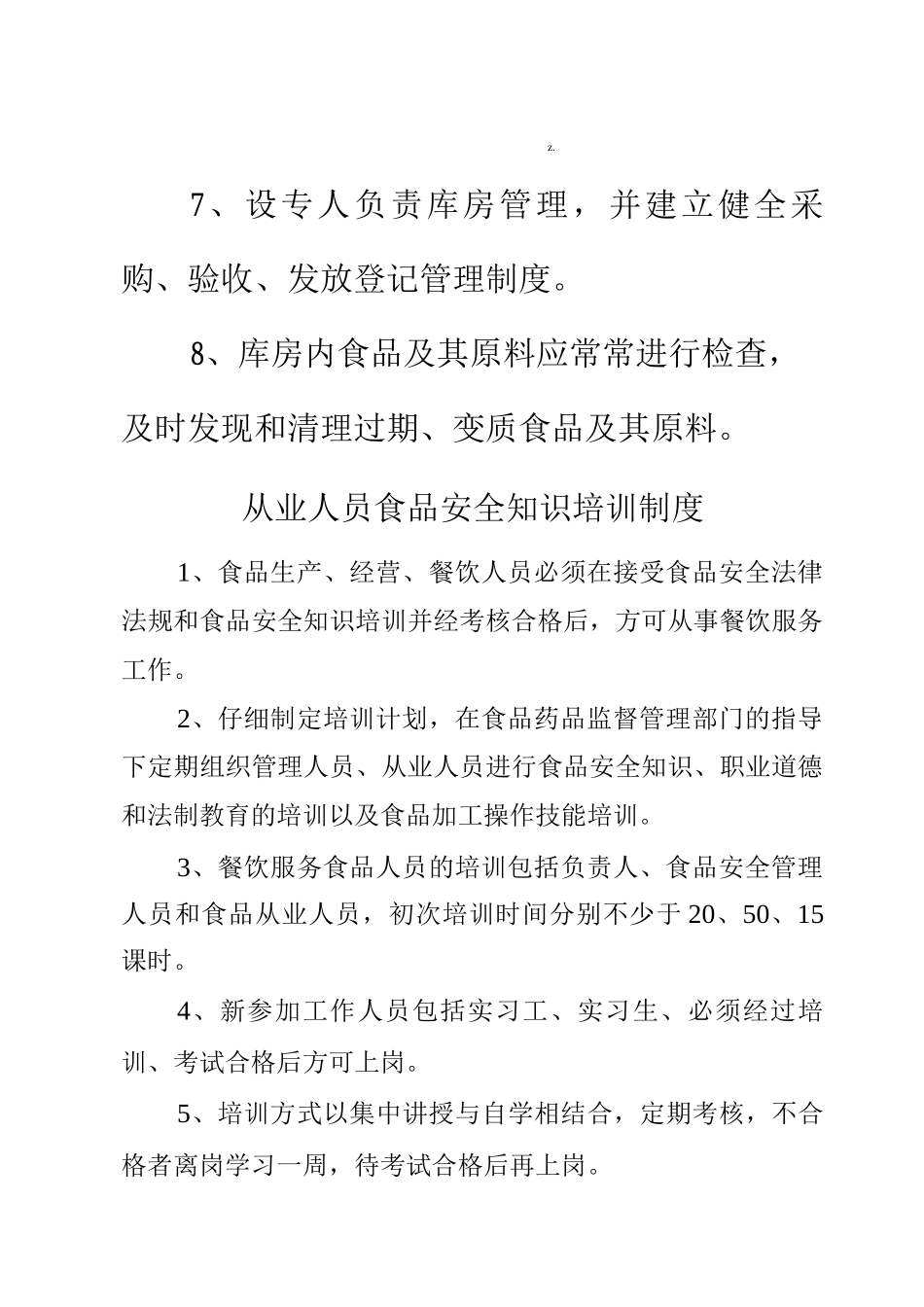 z.

7、设专人负责库房管理，并建立健全采购、验收、发放登记管理制度。

8、库房内食品及其原料应常常进行检查，及时发现和清理过期、变质食品及其原料。

从业人员食品安全知识培训制度

1、食品生产、经营、餐饮人员必须在接受食品安全法律法规和食品安全知识培训并经考核合格后，方可从事餐饮服务工作。

2、仔细制定培训计划，在食品药品监督管理部门的指导下定期组织管理人员、从业人员进行食品安全知识、职业道德和法制教育的培训以及食品加工操作技能培训。

3、餐饮服务食品人员的培训包括负责人、食品安全管理人员和食品从业人员，初次培训时间分别不少于20、50、15课时。

4、新参加工作人员包括实习工、实习生、必须经过培训、考试合格后方可上岗。

5、培训方式以集中讲授与自学相结合，定期考核，不合格者离岗学习一周，待考试合格后再上岗。